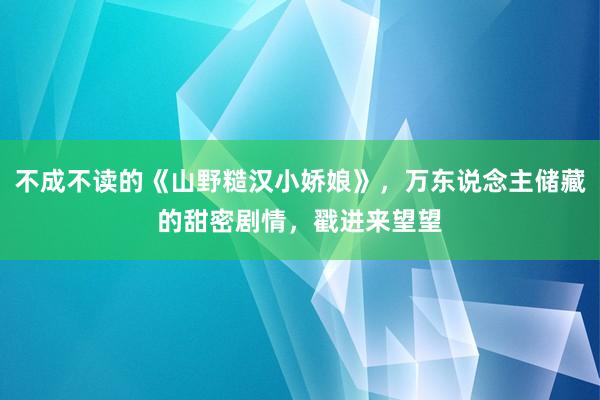 不成不读的《山野糙汉小娇娘》，万东说念主储藏的甜密剧情，戳进来望望